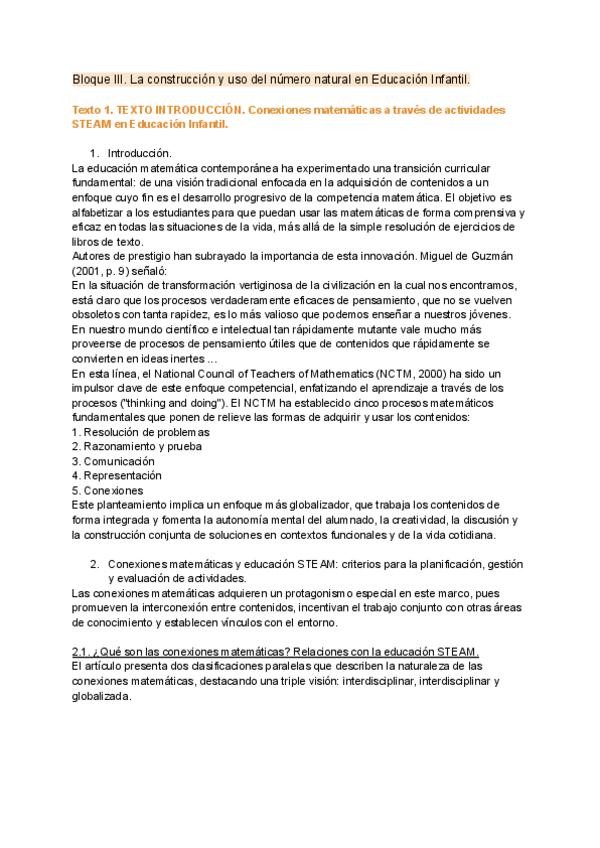 Bloque III. La construcción y uso del número natural en Educación Infantil.

Texto 1. TEXTO INTRODUCCIÓN. Conexiones matemáticas a través de actividades STEAM en Educación Infantil.

1. Introducción.

La educación matemática contemporánea ha experimentado una transición curricular fundamental: de una visión tradicional enfocada en la adquisición de contenidos a un enfoque cuyo fin es el desarrollo progresivo de la competencia matemática. El objetivo es alfabetizar a los estudiantes para que puedan usar las matemáticas de forma comprensiva y eficaz en todas las situaciones de la vida, más allá de la simple resolución de ejercicios de libros de texto.
Autores de prestigio han subrayado la importancia de esta innovación. Miguel de Guzmán (2001, p. 9) señaló:
En la situación de transformación vertiginosa de la civilización en la cual nos encontramos, está claro que los procesos verdaderamente eficaces de pensamiento, que no se vuelven obsoletos con tanta rapidez, es lo más valioso que podemos enseñar a nuestros jóvenes. En nuestro mundo científico e intelectual tan rápidamente mutante vale mucho más proveerse de procesos de pensamiento útiles que de contenidos que rápidamente se convierten en ideas inertes ...
En esta línea, el National Council of Teachers of Mathematics (NCTM, 2000) ha sido un impulsor clave de este enfoque competencial, enfatizando el aprendizaje a través de los procesos ("thinking and doing"). El NCTM ha establecido cinco procesos matemáticos fundamentales que ponen de relieve las formas de adquirir y usar los contenidos:
1. Resolución de problemas
2. Razonamiento y prueba
3. Comunicación
4. Representación
5. Conexiones
Este planteamiento implica un enfoque más globalizador, que trabaja los contenidos de forma integrada y fomenta la autonomía mental del alumnado, la creatividad, la discusión y la construcción conjunta de soluciones en contextos funcionales y de la vida cotidiana.

2. Conexiones matemáticas y educación STEAM: criterios para la planificación, gestión y evaluación de actividades.

Las conexiones matemáticas adquieren un protagonismo especial en este marco, pues promueven la interconexión entre contenidos, incentivan el trabajo conjunto con otras áreas de conocimiento y establecen vínculos con el entorno.

2.1. ¿Qué son las conexiones matemáticas? Relaciones con la educación STEAM.
El artículo presenta dos clasificaciones paralelas que describen la naturaleza de las conexiones matemáticas, destacando una triple visión: interdisciplinar, interdisciplinar y globalizada.